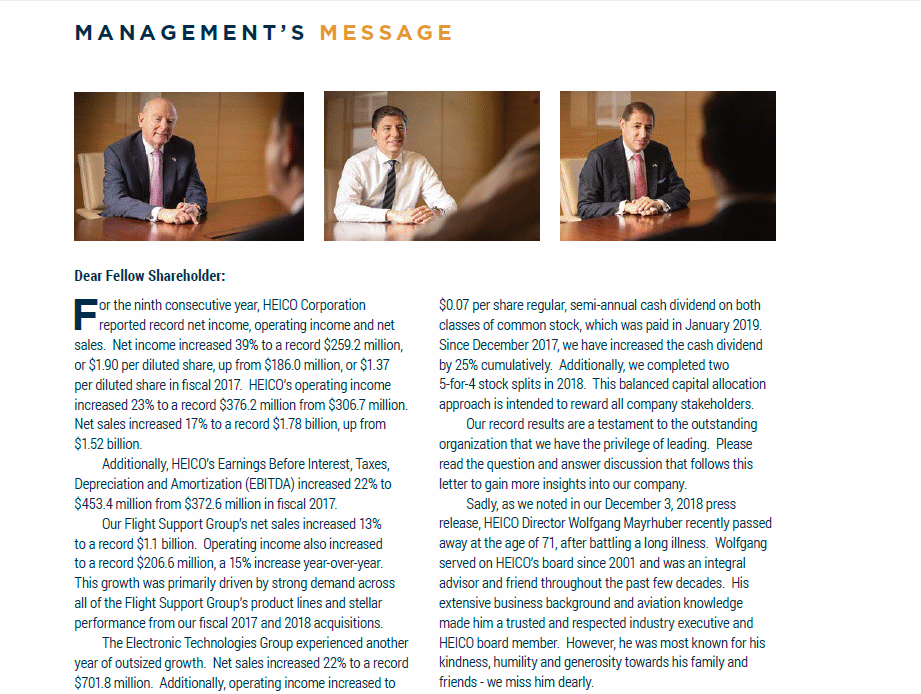 MANAGEMENT'S MESSAGE

Dear Fellow Shareholder:

For the ninth consecutive year, HEICO Corporation reported record net income, operating income and net sales. Net income increased 39% to a record $259.2 million, or $1.90 per diluted share, up from $186.0 million, or $1.37 per diluted share in fiscal 2017. HEICO's operating income increased 23% to a record $376.2 million from $306.7 million. Net sales increased 17% to a record $1.78 billion, up from $1.52 billion.

Additionally, HEICO's Earnings Before Interest, Taxes, Depreciation and Amortization (EBITDA) increased 22% to $453.4 million from $372.6 million in fiscal 2017.

Our Flight Support Group's net sales increased 13% to a record $1.1 billion. Operating income also increased to a record $206.6 million, a 15% increase year-over-year. This growth was primarily driven by strong demand across all of the Flight Support Group's product lines and stellar performance from our fiscal 2017 and 2018 acquisitions.

The Electronic Technologies Group experienced another year of outsized growth. Net sales increased 22% to a record $701.8 million. Additionally, operating income increased to

$0.07 per share regular, semi-annual cash dividend on both classes of common stock, which was paid in January 2019. Since December 2017, we have increased the cash dividend by 25% cumulatively. Additionally, we completed two 5-for-4 stock splits in 2018. This balanced capital allocation approach is intended to reward all company stakeholders.

Our record results are a testament to the outstanding organization that we have the privilege of leading. Please read the question and answer discussion that follows this letter to gain more insights into our company.

Sadly, as we noted in our December 3, 2018 press release, HEICO Director Wolfgang Mayrhuber recently passed away at the age of 71, after battling a long illness. Wolfgang served on HEICO's board since 2001 and was an integral advisor and friend throughout the past few decades. His extensive business background and aviation knowledge made him a trusted and respected industry executive and HEICO board member. However, he was most known for his kindness, humility and generosity towards his family and friends - we miss him dearly.